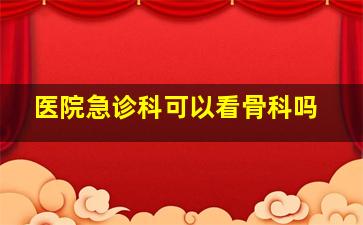 医院急诊科可以看骨科吗